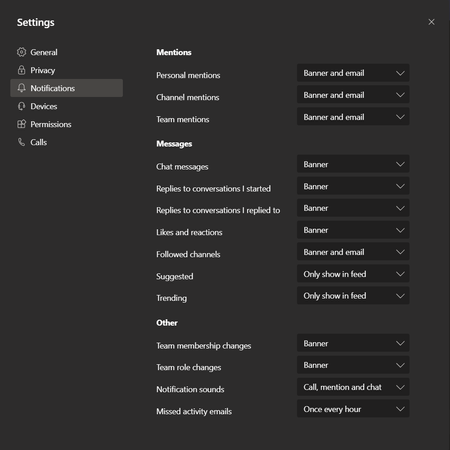 Settings

General
Privacy
Notifications
Devices
Permissions
Calls

Mentions

Personal mentions Banner and email
Channel mentions Banner and email
Team mentions Banner and email

Messages

Chat messages Banner
Replies to conversations I started Banner
Replies to conversations I replied to Banner
Likes and reactions Banner
Followed channels Banner and email
Suggested Only show in feed
Trending Only show in feed

Other

Team membership changes Banner
Team role changes Banner
Notification sounds Call, mention and chat
Missed activity emails Once every hour